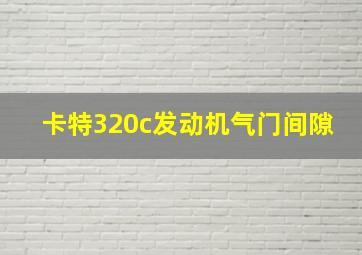 卡特320c发动机气门间隙